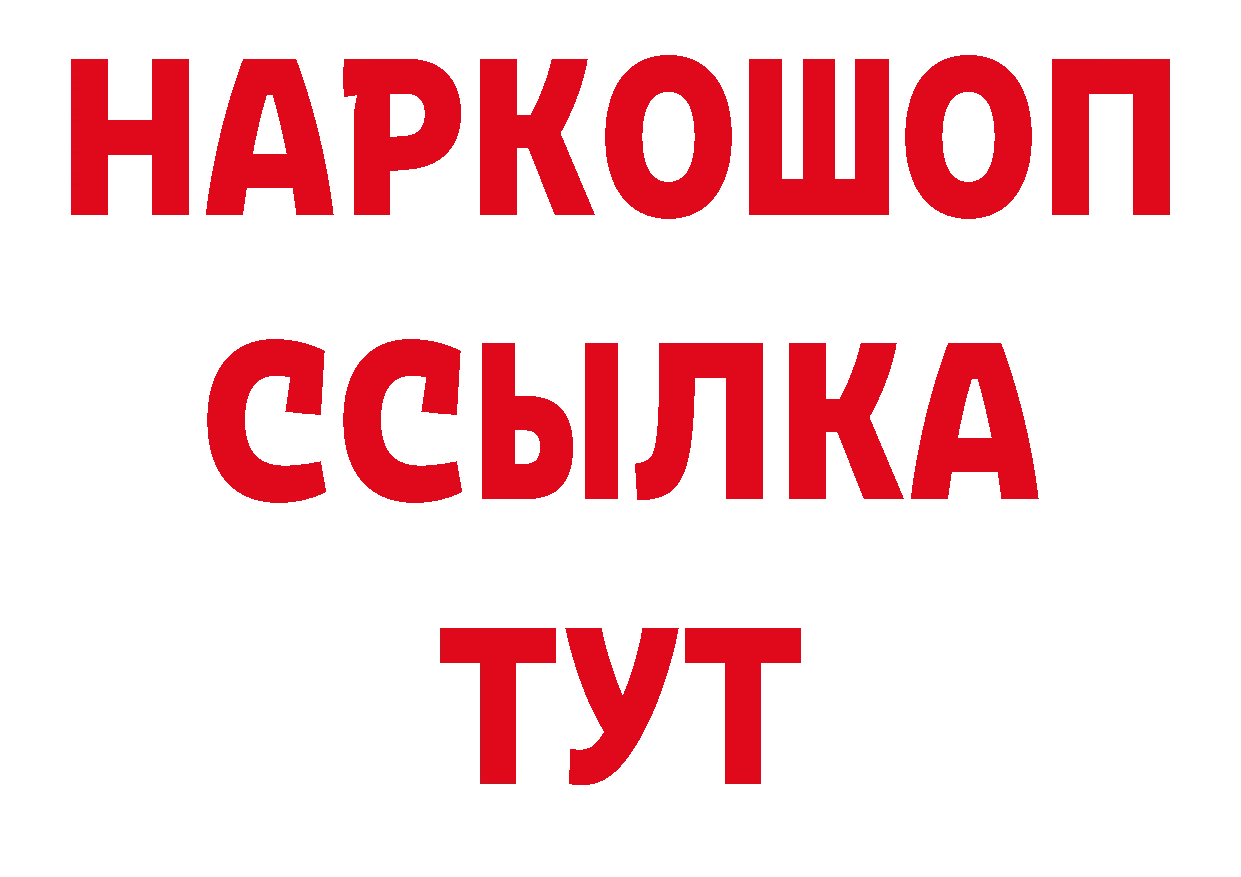 НАРКОШОП
ССЫЛКА
ТУТ